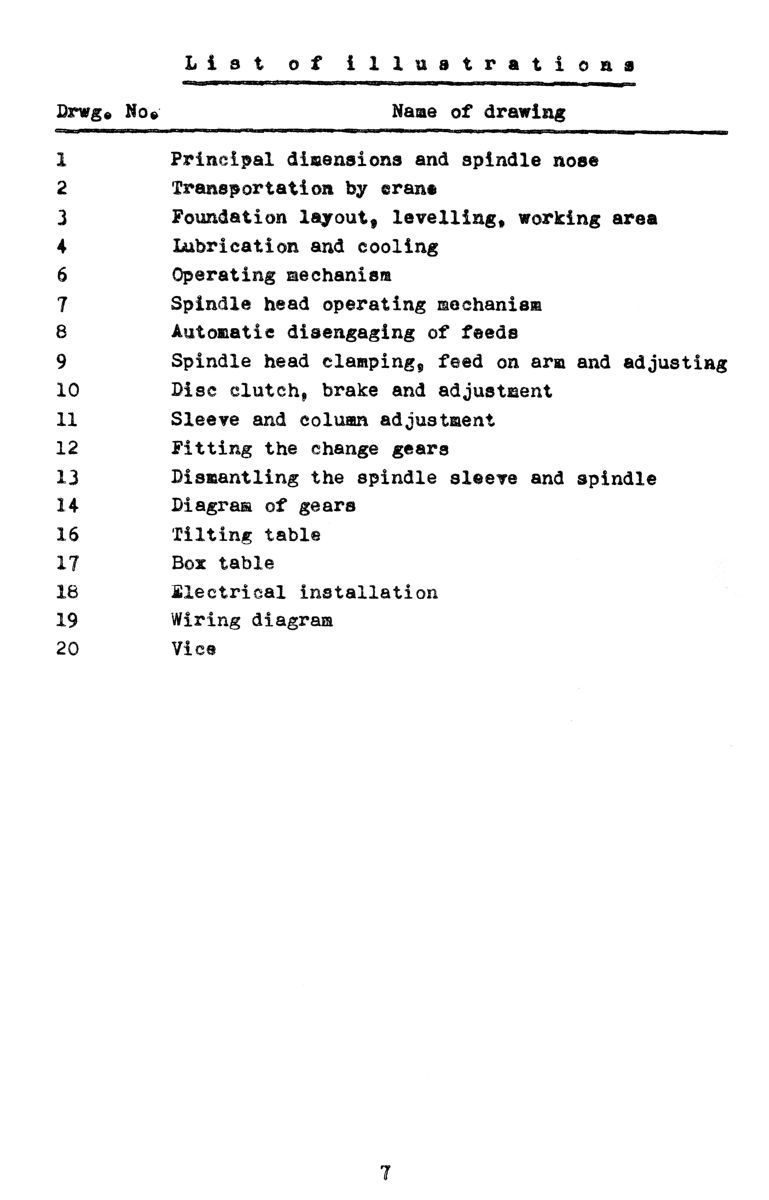 List of illustrations

| Drwg. No. | Name of drawing |
|---|---|
| 1 | Principal dimensions and spindle nose |
| 2 | Transportation by crane |
| 3 | Foundation layout, levelling, working area |
| 4 | Lubrication and cooling |
| 6 | Operating mechanism |
| 7 | Spindle head operating mechanism |
| 8 | Automatic disengaging of feeds |
| 9 | Spindle head clamping, feed on arm and adjusting |
| 10 | Disc clutch, brake and adjustment |
| 11 | Sleeve and column adjustment |
| 12 | Fitting the change gears |
| 13 | Dismantling the spindle sleeve and spindle |
| 14 | Diagram of gears |
| 16 | Tilting table |
| 17 | Box table |
| 18 | Electrical installation |
| 19 | Wiring diagram |
| 20 | Vice |

7